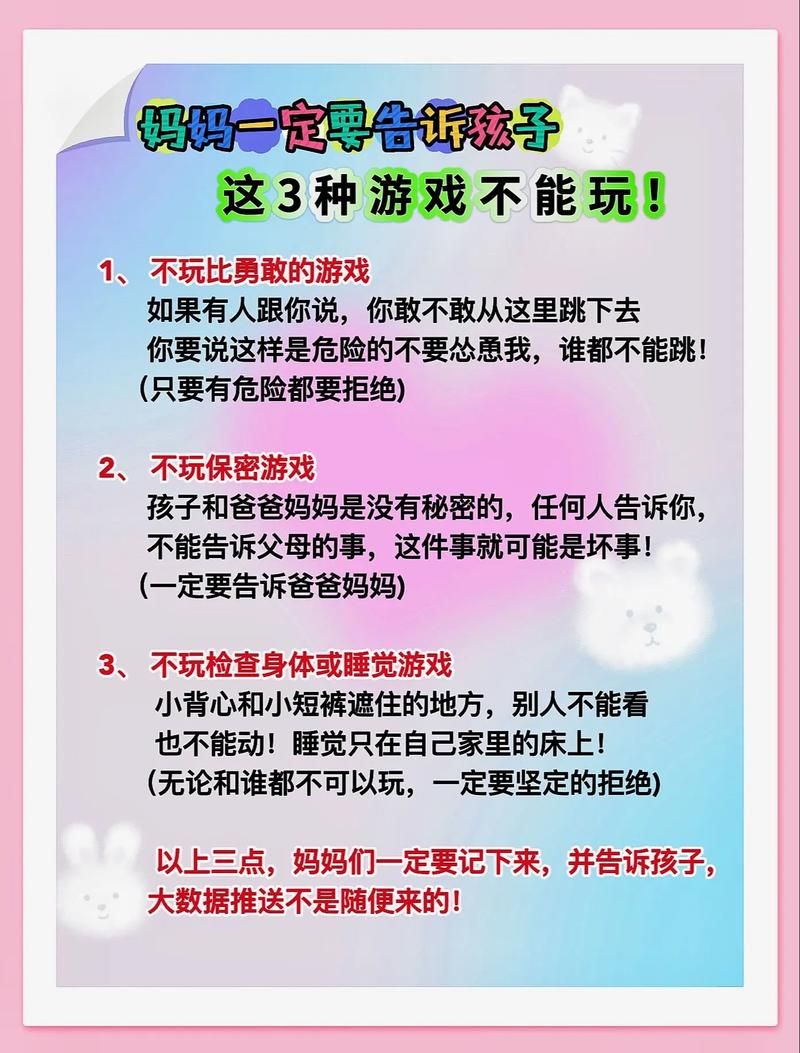 妈妈一定要告诉孩子
这3种游戏不能玩！

1、不玩比勇敢的游戏
如果有人跟你说，你敢不敢从这里跳下去
你要说这样是危险的不要怂恿我，谁都不能跳！
（只要有危险都要拒绝）

2、不玩保密游戏
孩子和爸爸妈妈是没有秘密的，任何人告诉你，
不能告诉父母的事，这件事就可能是坏事！
（一定要告诉爸爸妈妈）

3、不玩检查身体或睡觉游戏
小背心和小短裤遮住的地方，别人不能看
也不能动！睡觉只在自己家里的床上！
（无论和谁都不可以玩，一定要坚定的拒绝）

以上三点，妈妈们一定要记下来，并告诉孩子，
大数据推送不是随便来的！